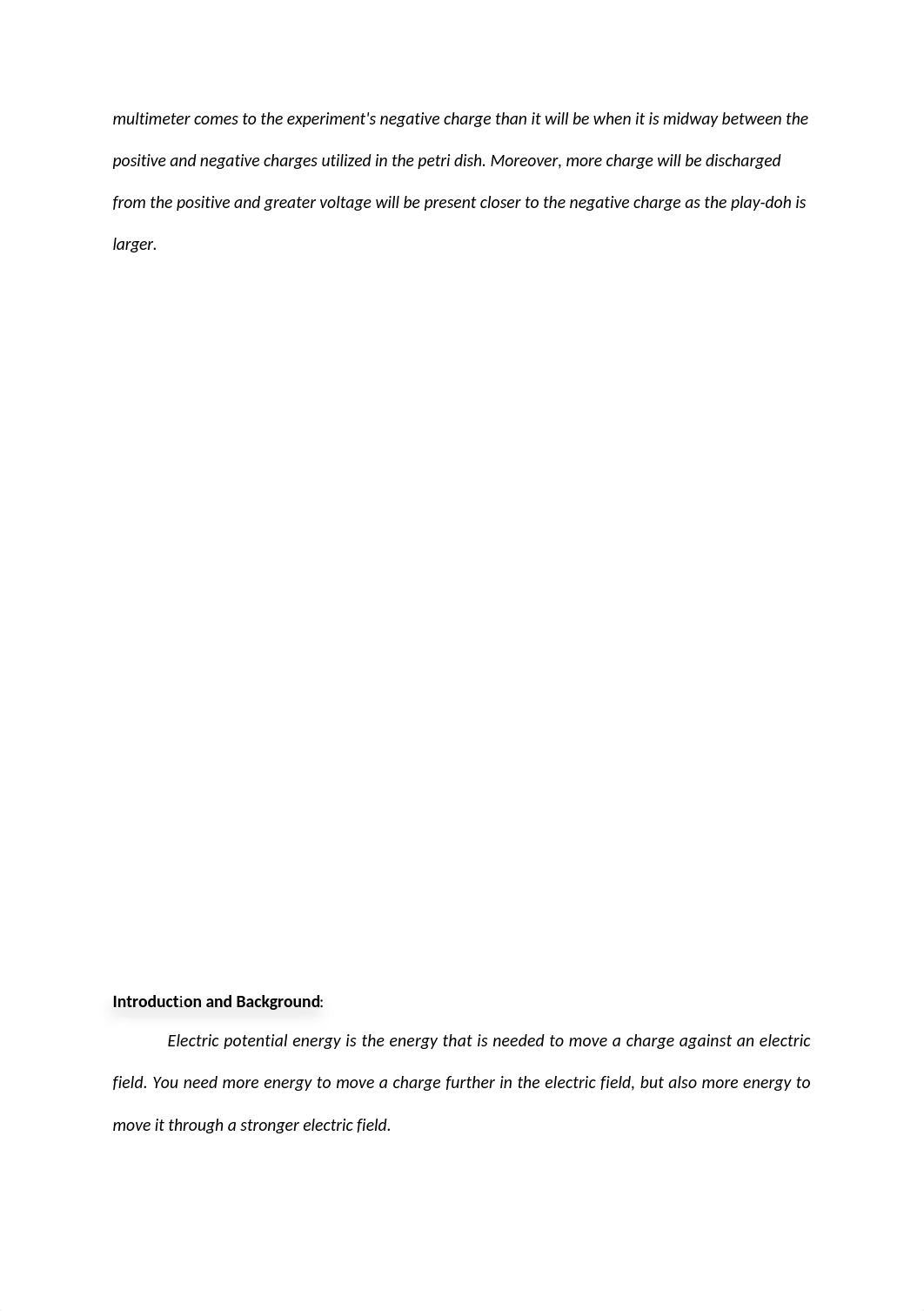 multimeter comes to the experiment's negative charge than it will be when it is midway between the positive and negative charges utilized in the petri dish. Moreover, more charge will be discharged from the positive and greater voltage will be present closer to the negative charge as the play-doh is larger.

Introduction and Background:

Electric potential energy is the energy that is needed to move a charge against an electric field. You need more energy to move a charge further in the electric field, but also more energy to move it through a stronger electric field.